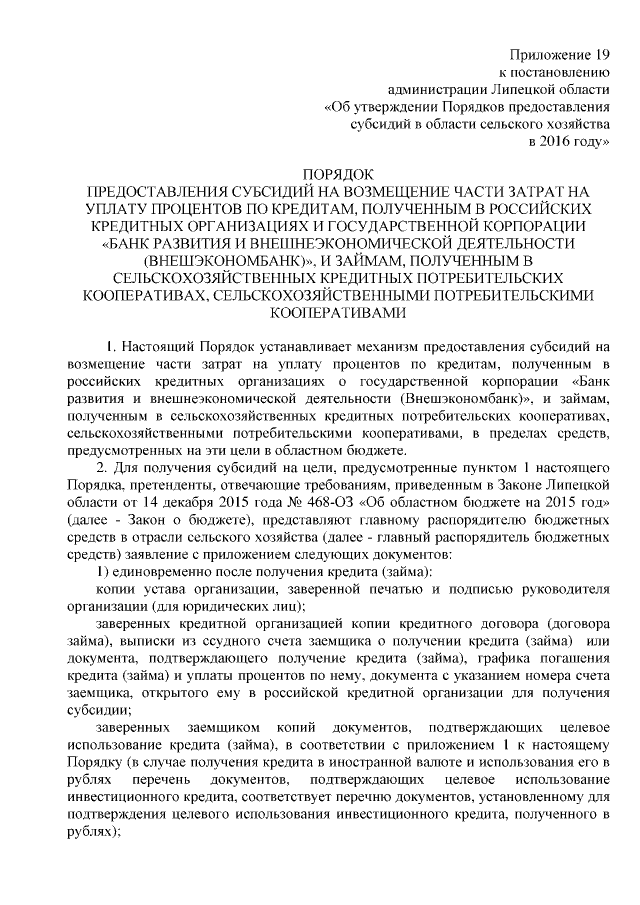 Приложение 19
к постановлению
администрации Липецкой области
«Об утверждении Порядков предоставления
субсидий в области сельского хозяйства
в 2016 году»

ПОРЯДОК
ПРЕДОСТАВЛЕНИЯ СУБСИДИЙ НА ВОЗМЕЩЕНИЕ ЧАСТИ ЗАТРАТ НА УПЛАТУ ПРОЦЕНТОВ ПО КРЕДИТАМ, ПОЛУЧЕННЫМ В РОССИЙСКИХ КРЕДИТНЫХ ОРГАНИЗАЦИЯХ И ГОСУДАРСТВЕННОЙ КОРПОРАЦИИ «БАНК РАЗВИТИЯ И ВНЕШНЕЭКОНОМИЧЕСКОЙ ДЕЯТЕЛЬНОСТИ (ВНЕШЭКОНОМБАНК)», И ЗАЙМАМ, ПОЛУЧЕННЫМ В СЕЛЬСКОХОЗЯЙСТВЕННЫХ КРЕДИТНЫХ ПОТРЕБИТЕЛЬСКИХ КООПЕРАТИВАХ, СЕЛЬСКОХОЗЯЙСТВЕННЫМИ ПОТРЕБИТЕЛЬСКИМИ КООПЕРАТИВАМИ

1. Настоящий Порядок устанавливает механизм предоставления субсидий на возмещение части затрат на уплату процентов по кредитам, полученным в российских кредитных организациях о государственной корпорации «Банк развития и внешнеэкономической деятельности (Внешэкономбанк)», и займам, полученным в сельскохозяйственных кредитных потребительских кооперативах, сельскохозяйственными потребительскими кооперативами, в пределах средств, предусмотренных на эти цели в областном бюджете.

2. Для получения субсидий на цели, предусмотренные пунктом 1 настоящего Порядка, претенденты, отвечающие требованиям, приведенным в Законе Липецкой области от 14 декабря 2015 года № 468-ОЗ «Об областном бюджете на 2015 год» (далее - Закон о бюджете), представляют главному распорядителю бюджетных средств в отрасли сельского хозяйства (далее - главный распорядитель бюджетных средств) заявление с приложением следующих документов:

1) единовременно после получения кредита (займа):

копии устава организации, заверенной печатью и подписью руководителя организации (для юридических лиц);

заверенных кредитной организацией копии кредитного договора (договора займа), выписки из ссудного счета заемщика о получении кредита (займа) или документа, подтверждающего получение кредита (займа), графика погашения кредита (займа) и уплаты процентов по нему, документа с указанием номера счета заемщика, открытого ему в российской кредитной организации для получения субсидии;

заверенных заемщиком копий документов, подтверждающих целевое использование кредита (займа), в соответствии с приложением 1 к настоящему Порядку (в случае получения кредита в иностранной валюте и использования его в рублях перечень документов, подтверждающих целевое использование инвестиционного кредита, соответствует перечню документов, установленному для подтверждения целевого использования инвестиционного кредита, полученного в рублях);